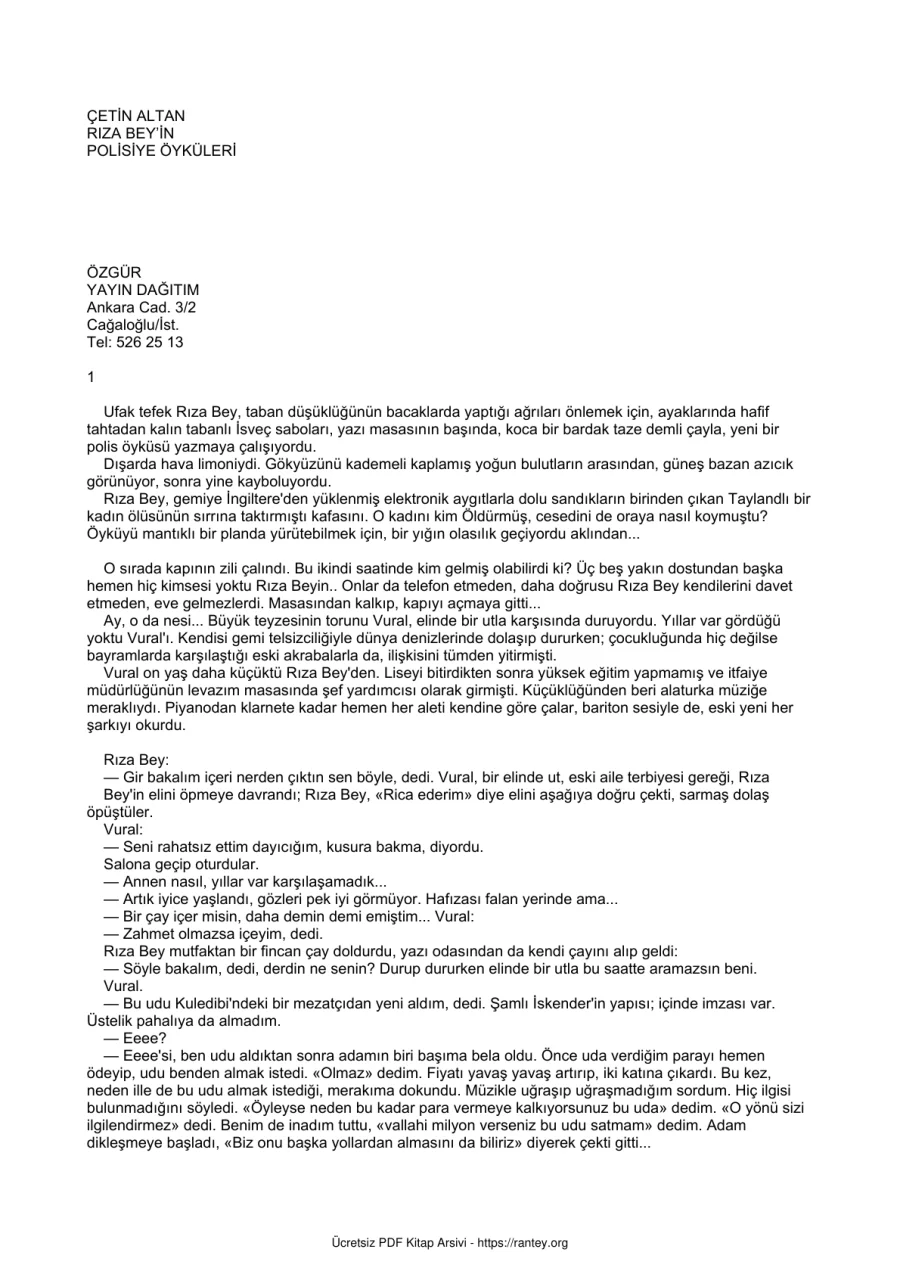 ÇETİN ALTAN
RIZA BEY'İN
POLİSİYE ÖYKÜLERİ

ÖZGÜR
YAYIN DAĞITIM
Ankara Cad. 3/2
Cağaloğlu/İst.
Tel: 526 25 13

1

Ufak tefek Rıza Bey, taban düşüklüğünün bacaklarda yaptığı ağrıları önlemek için, ayaklarında hafif tahtadan kalın tabanlı İsveç saboları, yazı masasının başında, koca bir bardak taze demli çayla, yeni bir polis öyküsü yazmaya çalışıyordu.

Dışarda hava limoniydi. Gökyüzünü kademeli kaplamış yoğun bulutların arasından, güneş bazan azıcık görünüyor, sonra yine kayboluyordu.

Rıza Bey, gemiye İngiltere'den yüklenmiş elektronik aygıtlarla dolu sandıkların birinden çıkan Taylandlı bir kadın ölüsünün sırrına taktırmıştı kafasını. O kadını kim Öldürmüş, cesedini de oraya nasıl koymuştu? Öyküyü mantıklı bir planda yürütebilmek için, bir yığın olasılık geçiyordu aklından...

O sırada kapının zili çalındı. Bu ikindi saatinde kim gelmiş olabilirdi ki? Üç beş yakın dostundan başka hemen hiç kimsesi yoktu Rıza Beyin.. Onlar da telefon etmeden, daha doğrusu Rıza Bey kendilerini davet etmeden, eve gelmezlerdi. Masasından kalkıp, kapıyı açmaya gitti...

Ay, o da nesi... Büyük teyzesinin torunu Vural, elinde bir utla karşısında duruyordu. Yıllar var gördüğü yoktu Vural'ı. Kendisi gemi telsizciliğiyle dünya denizlerinde dolaşıp dururken; çocukluğunda hiç değilse bayramlarda karşılaştığı eski akrabalarla da, ilişkisini tümden yitirmişti.

Vural on yaş daha küçüktü Rıza Bey'den. Liseyi bitirdikten sonra yüksek eğitim yapmamış ve itfaiye müdürlüğünün levazım masasında şef yardımcısı olarak girmişti. Küçüklüğünden beri alaturka müziğe meraklıydı. Piyanodan klarnete kadar hemen her aleti kendine göre çalar, bariton sesiyle de, eski yeni her şarkıyı okurdu.

Rıza Bey:
— Gir bakalım içeri nerden çıktın sen böyle, dedi. Vural, bir elinde ut, eski aile terbiyesi gereği, Rıza Bey'in elini öpmeye davrandı; Rıza Bey, «Rica ederim» diye elini aşağıya doğru çekti, sarmaş dolaş öpüştüler.
Vural:
— Seni rahatsız ettim dayıcığım, kusura bakma, diyordu.
Salona geçip oturdular.
— Annen nasıl, yıllar var karşılaşamadık...
— Artık iyice yaşlandı, gözleri pek iyi görmüyor. Hafızası falan yerinde ama...
— Bir çay içer misin, daha demin demi emiştim... Vural:
— Zahmet olmazsa içeyim, dedi.
Rıza Bey mutfaktan bir fincan çay doldurdu, yazı odasından da kendi çayını alıp geldi:
— Söyle bakalım, dedi, derdin ne senin? Durup dururken elinde bir utla bu saatte aramazsın beni.
Vural.
— Bu udu Kuledibi'ndeki bir mezatçıdan yeni aldım, dedi. Şamlı İskender'in yapısı; içinde imzası var. Üstelik pahalıya da almadım.
— Eeee?
— Eeee'si, ben udu aldıktan sonra adamın biri başıma bela oldu. Önce uda verdiğim parayı hemen ödeyip, udu benden almak istedi. «Olmaz» dedim. Fiyatı yavaş yavaş artırıp, iki katına çıkardı. Bu kez, neden ille de bu udu almak istediği, merakıma dokundu. Müzikle uğraşıp uğraşmadığım sordum. Hiç ilgisi bulunmadığını söyledi. «Öyleyse neden bu kadar para vermeye kalkıyorsunuz bu uda» dedim. «O yönü sizi ilgilendirmez» dedi. Benim de inadım tuttu, «vallahi milyon verseniz bu udu satmam» dedim. Adam dikleşmeye başladı, «Biz onu başka yollardan almasını da biliriz» diyerek çekti gitti...

Ücretsiz PDF Kitap Arsivi - https://rantey.org